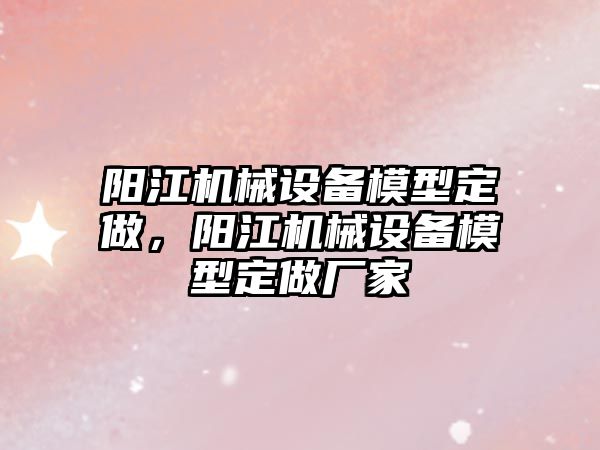 阳江机械设备模型定做，阳江机械设备模型定做厂家